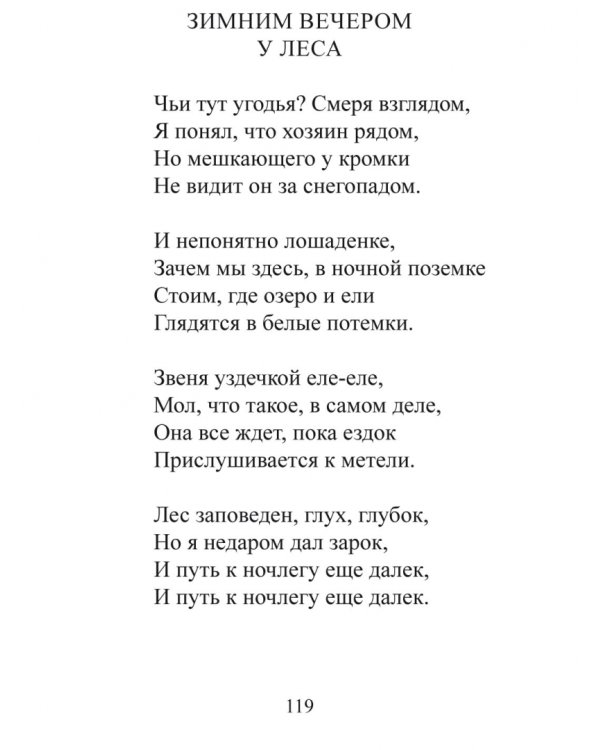 ЗИМНИМ ВЕЧЕРОМ
У ЛЕСА

Чьи тут угодья? Смеря взглядом,
Я понял, что хозяин рядом,
Но мешкающего у кромки
Не видит он за снегопадом.

И непонятно лошаденке,
Зачем мы здесь, в ночной поземке
Стоим, где озеро и ели
Глядятся в белые потемки.

Звеня уздечкой еле-еле,
Мол, что такое, в самом деле,
Она все ждет, пока ездок
Прислушивается к метели.

Лес заповеден, глух, глубок,
Но я недаром дал зарок,
И путь к ночлегу еще далек,
И путь к ночлегу еще далек.

119